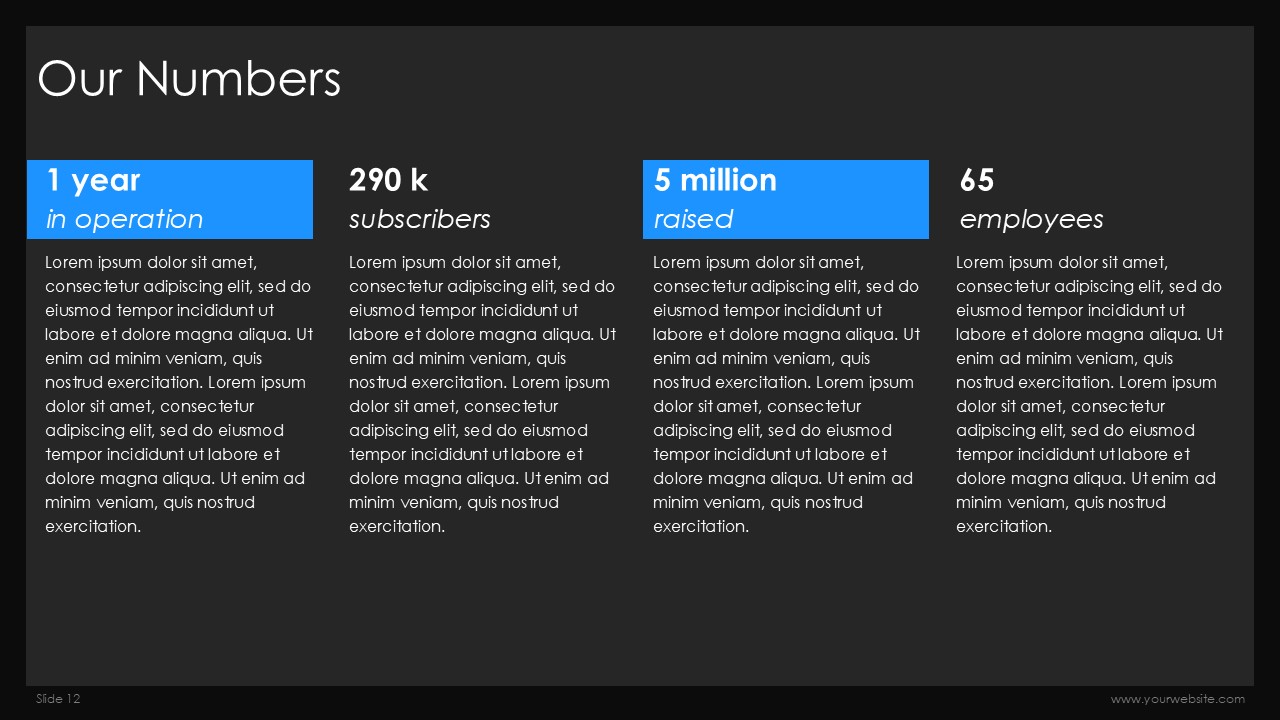 Our Numbers

1 year
in operation

Lorem ipsum dolor sit amet, consectetur adipiscing elit, sed do eiusmod tempor incididunt ut labore et dolore magna aliqua. Ut enim ad minim veniam, quis nostrud exercitation. Lorem ipsum dolor sit amet, consectetur adipiscing elit, sed do eiusmod tempor incididunt ut labore et dolore magna aliqua. Ut enim ad minim veniam, quis nostrud exercitation.

290 k
subscribers

Lorem ipsum dolor sit amet, consectetur adipiscing elit, sed do eiusmod tempor incididunt ut labore et dolore magna aliqua. Ut enim ad minim veniam, quis nostrud exercitation. Lorem ipsum dolor sit amet, consectetur adipiscing elit, sed do eiusmod tempor incididunt ut labore et dolore magna aliqua. Ut enim ad minim veniam, quis nostrud exercitation.

5 million
raised

Lorem ipsum dolor sit amet, consectetur adipiscing elit, sed do eiusmod tempor incididunt ut labore et dolore magna aliqua. Ut enim ad minim veniam, quis nostrud exercitation. Lorem ipsum dolor sit amet, consectetur adipiscing elit, sed do eiusmod tempor incididunt ut labore et dolore magna aliqua. Ut enim ad minim veniam, quis nostrud exercitation.

65
employees

Lorem ipsum dolor sit amet, consectetur adipiscing elit, sed do eiusmod tempor incididunt ut labore et dolore magna aliqua. Ut enim ad minim veniam, quis nostrud exercitation. Lorem ipsum dolor sit amet, consectetur adipiscing elit, sed do eiusmod tempor incididunt ut labore et dolore magna aliqua. Ut enim ad minim veniam, quis nostrud exercitation.

Slide 12

www.yourwebsite.com